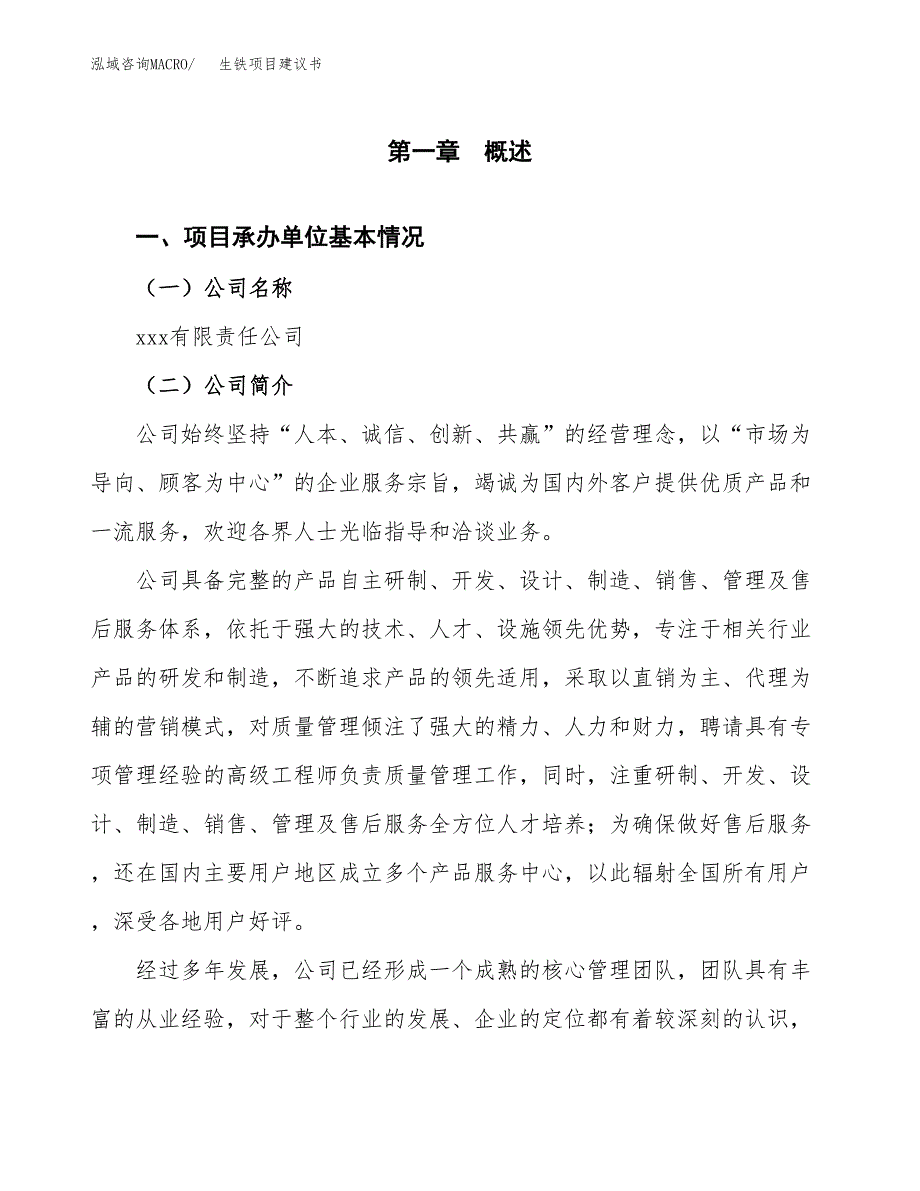 泓域咨询MACRO/　生铁项目建议书

第一章　概述

一、项目承办单位基本情况

（一）公司名称

xxx有限责任公司

（二）公司简介

公司始终坚持“人本、诚信、创新、共赢”的经营理念，以“市场为导向、顾客为中心”的企业服务宗旨，竭诚为国内外客户提供优质产品和一流服务，欢迎各界人士光临指导和洽谈业务。

公司具备完整的产品自主研制、开发、设计、制造、销售、管理及售后服务体系，依托于强大的技术、人才、设施领先优势，专注于相关行业产品的研发和制造，不断追求产品的领先适用，采取以直销为主、代理为辅的营销模式，对质量管理倾注了强大的精力、人力和财力，聘请具有专项管理经验的高级工程师负责质量管理工作，同时，注重研制、开发、设计、制造、销售、管理及售后服务全方位人才培养；为确保做好售后服务，还在国内主要用户地区成立多个产品服务中心，以此辐射全国所有用户，深受各地用户好评。

经过多年发展，公司已经形成一个成熟的核心管理团队，团队具有丰富的从业经验，对于整个行业的发展、企业的定位都有着较深刻的认识，